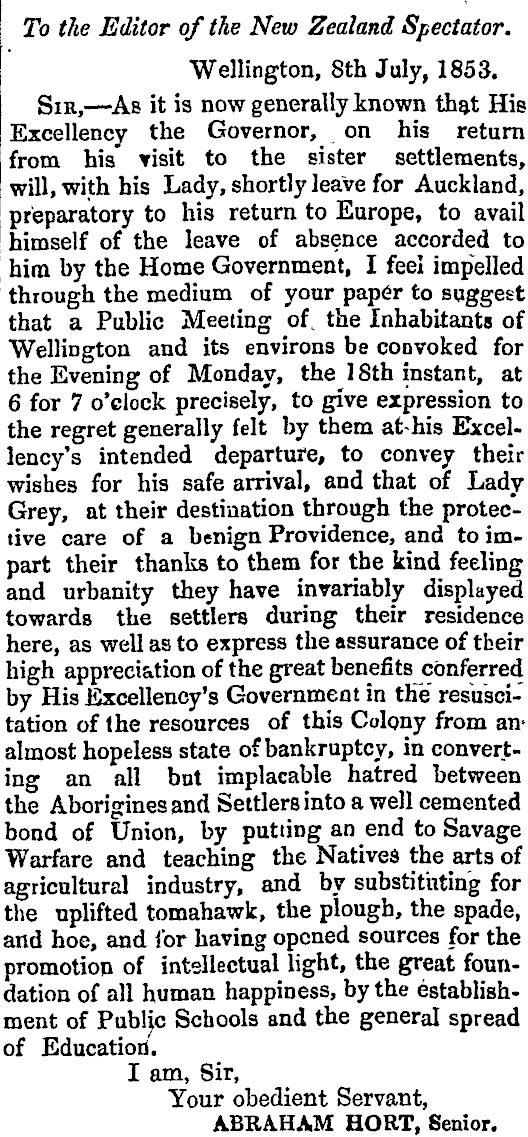 To the Editor of the New Zealand Spectator.

Wellington, 8th July, 1853.

Sir,—As it is now generally known that His Excellency the Governor, on his return from his visit to the sister settlements, will, with his Lady, shortly leave for Auckland, preparatory to his return to Europe, to avail himself of the leave of absence accorded to him by the Home Government, I feel impelled through the medium of your paper to suggest that a Public Meeting of the Inhabitants of Wellington and its environs be convoked for the Evening of Monday, the 18th instant, at 6 for 7 o'clock precisely, to give expression to the regret generally felt by them at his Excellency's intended departure, to convey their wishes for his safe arrival, and that of Lady Grey, at their destination through the protective care of a benign Providence, and to impart their thanks to them for the kind feeling and urbanity they have invariably displayed towards the settlers during their residence here, as well as to express the assurance of their high appreciation of the great benefits conferred by His Excellency's Government in the resuscitation of the resources of this Colony from an almost hopeless state of bankruptcy, in converting an all but implacable hatred between the Aborigines and Settlers into a well cemented bond of Union, by putting an end to Savage Warfare and teaching the Natives the arts of agricultural industry, and by substituting for the uplifted tomahawk, the plough, the spade, and hoe, and for having opened sources for the promotion of intellectual light, the great foundation of all human happiness, by the establishment of Public Schools and the general spread of Education.

I am, Sir,
Your obedient Servant,
ABRAHAM HORT, Senior.